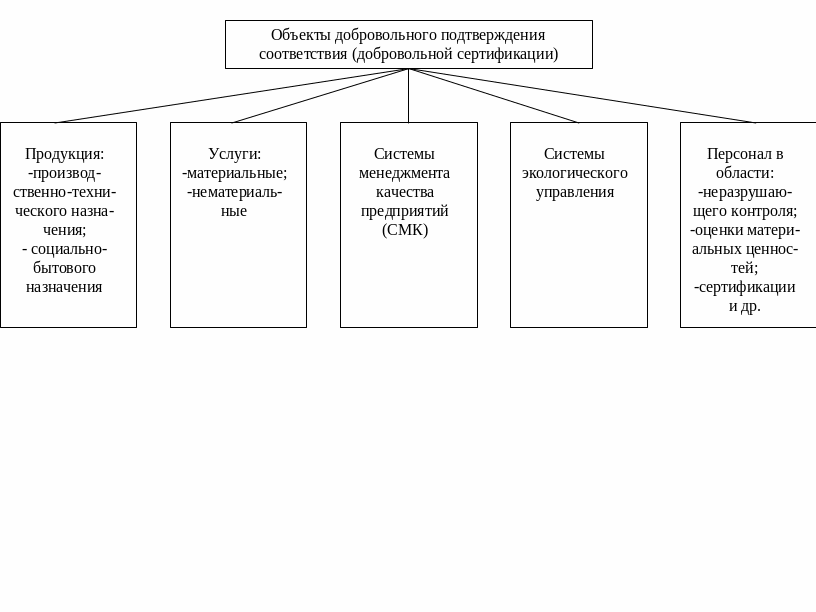 Объекты добровольного подтверждения соответствия (добровольной сертификации)

Продукция:
-производственно-технического назначения;
- социально-бытового назначения

Услуги:
-материальные;
-нематериальные

Системы менеджмента качества предприятий (СМК)

Системы экологического управления

Персонал в области:
-неразрушающего контроля;
-оценки материальных ценностей;
-сертификации и др.